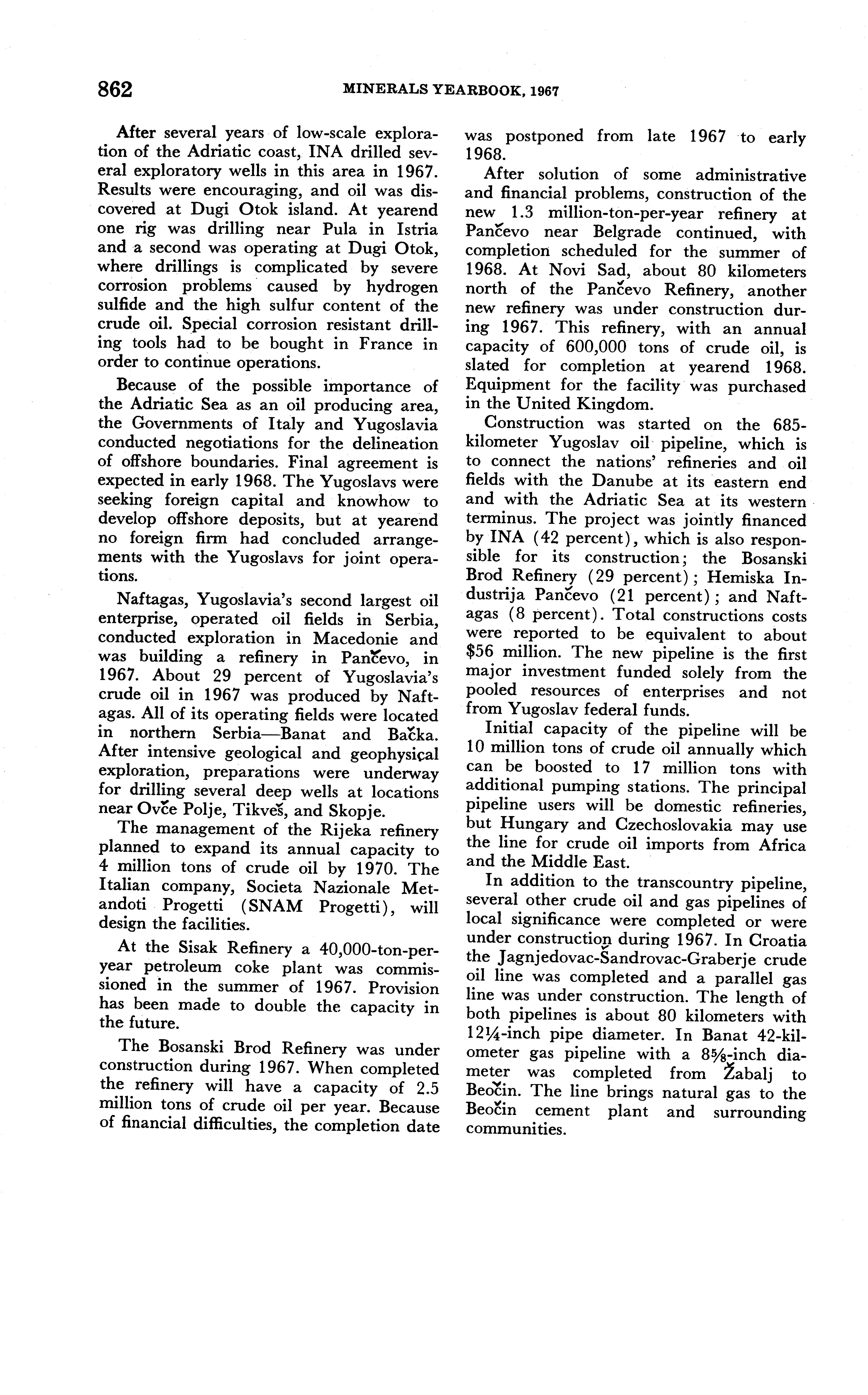 862 MINERALS YEARBOOK, 1967

After several years of low-scale exploration of the Adriatic coast, INA drilled several exploratory wells in this area in 1967. Results were encouraging, and oil was discovered at Dugi Otok island. At yearend one rig was drilling near Pula in Istria and a second was operating at Dugi Otok, where drillings is complicated by severe corrosion problems caused by hydrogen sulfide and the high sulfur content of the crude oil. Special corrosion resistant drilling tools had to be bought in France in order to continue operations.

Because of the possible importance of the Adriatic Sea as an oil producing area, the Governments of Italy and Yugoslavia conducted negotiations for the delineation of offshore boundaries. Final agreement is expected in early 1968. The Yugoslavs were seeking foreign capital and knowhow to develop offshore deposits, but at yearend no foreign firm had concluded arrangements with the Yugoslavs for joint operations.

Naftagas, Yugoslavia's second largest oil enterprise, operated oil fields in Serbia, conducted exploration in Macedonie and was building a refinery in Pančevo, in 1967. About 29 percent of Yugoslavia's crude oil in 1967 was produced by Naftagas. All of its operating fields were located in northern Serbia—Banat and Bačka. After intensive geological and geophysical exploration, preparations were underway for drilling several deep wells at locations near Ovče Polje, Tikveš, and Skopje.

The management of the Rijeka refinery planned to expand its annual capacity to 4 million tons of crude oil by 1970. The Italian company, Societa Nazionale Metandoti Progetti (SNAM Progetti), will design the facilities.

At the Sisak Refinery a 40,000-ton-per-year petroleum coke plant was commissioned in the summer of 1967. Provision has been made to double the capacity in the future.

The Bosanski Brod Refinery was under construction during 1967. When completed the refinery will have a capacity of 2.5 million tons of crude oil per year. Because of financial difficulties, the completion date was postponed from late 1967 to early 1968.

After solution of some administrative and financial problems, construction of the new 1.3 million-ton-per-year refinery at Pančevo near Belgrade continued, with completion scheduled for the summer of 1968. At Novi Sad, about 80 kilometers north of the Pančevo Refinery, another new refinery was under construction during 1967. This refinery, with an annual capacity of 600,000 tons of crude oil, is slated for completion at yearend 1968. Equipment for the facility was purchased in the United Kingdom.

Construction was started on the 685-kilometer Yugoslav oil pipeline, which is to connect the nations' refineries and oil fields with the Danube at its eastern end and with the Adriatic Sea at its western terminus. The project was jointly financed by INA (42 percent), which is also responsible for its construction; the Bosanski Brod Refinery (29 percent); Hemiska Industrija Pančevo (21 percent); and Naftagas (8 percent). Total constructions costs were reported to be equivalent to about $56 million. The new pipeline is the first major investment funded solely from the pooled resources of enterprises and not from Yugoslav federal funds.

Initial capacity of the pipeline will be 10 million tons of crude oil annually which can be boosted to 17 million tons with additional pumping stations. The principal pipeline users will be domestic refineries, but Hungary and Czechoslovakia may use the line for crude oil imports from Africa and the Middle East.

In addition to the transcountry pipeline, several other crude oil and gas pipelines of local significance were completed or were under construction during 1967. In Croatia the Jagnjedovac-Šandrovac-Graberje crude oil line was completed and a parallel gas line was under construction. The length of both pipelines is about 80 kilometers with 12¼-inch pipe diameter. In Banat 42-kilometer gas pipeline with a 8⅝-inch diameter was completed from Žabalj to Beočin. The line brings natural gas to the Beočin cement plant and surrounding communities.